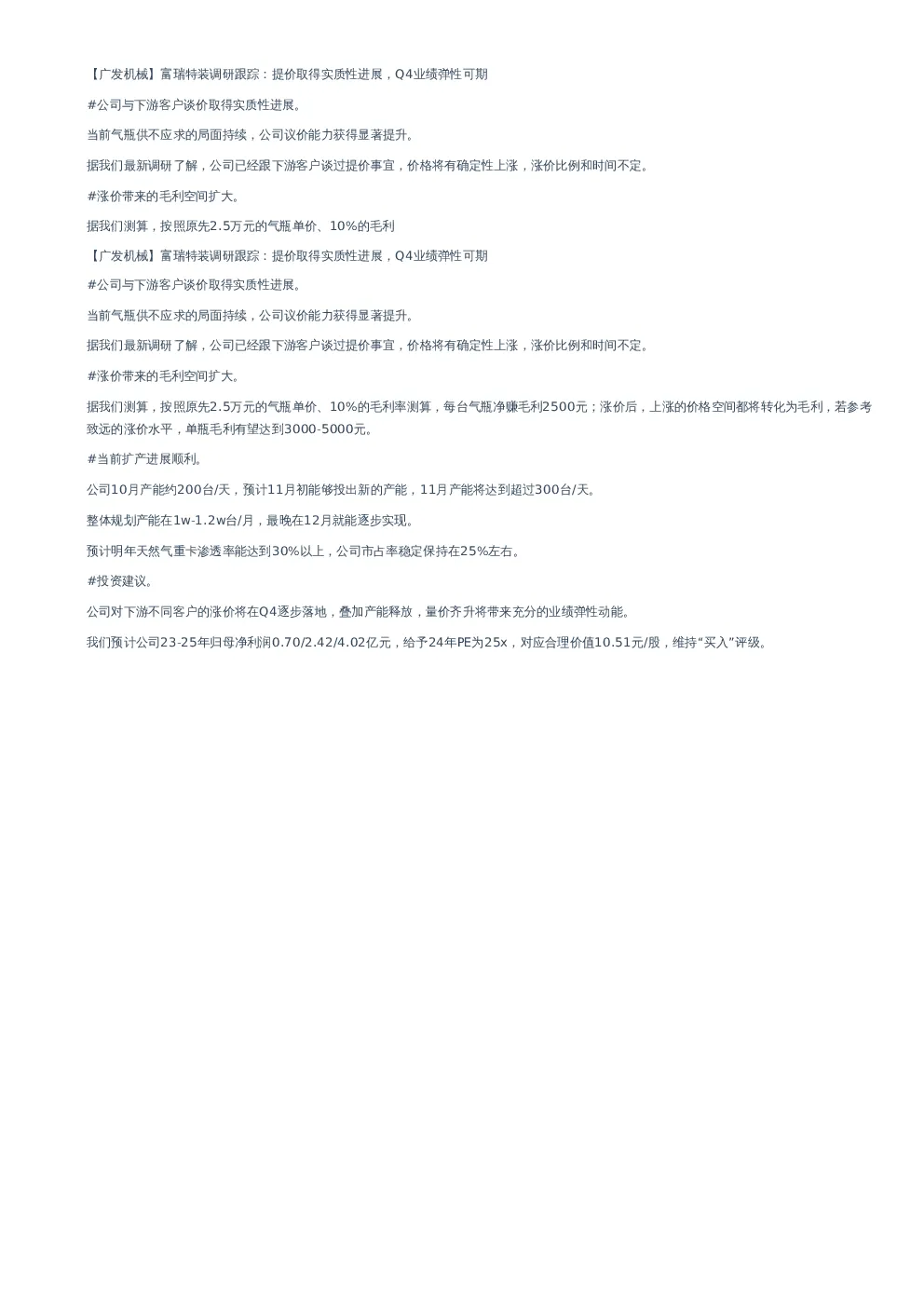 【广发机械】富瑞特装调研跟踪：提价取得实质性进展，Q4业绩弹性可期

#公司与下游客户谈价取得实质性进展。

当前气瓶供不应求的局面持续，公司议价能力获得显著提升。

据我们最新调研了解，公司已经跟下游客户谈过提价事宜，价格将有确定性上涨，涨价比例和时间不定。

#涨价带来的毛利空间扩大。

据我们测算，按照原先2.5万元的气瓶单价、10%的毛利

【广发机械】富瑞特装调研跟踪：提价取得实质性进展，Q4业绩弹性可期

#公司与下游客户谈价取得实质性进展。

当前气瓶供不应求的局面持续，公司议价能力获得显著提升。

据我们最新调研了解，公司已经跟下游客户谈过提价事宜，价格将有确定性上涨，涨价比例和时间不定。

#涨价带来的毛利空间扩大。

据我们测算，按照原先2.5万元的气瓶单价、10%的毛利率测算，每台气瓶净赚毛利2500元；涨价后，上涨的价格空间都将转化为毛利，若参考致远的涨价水平，单瓶毛利有望达到3000-5000元。

#当前扩产进展顺利。

公司10月产能约200台/天，预计11月初能够投出新的产能，11月产能将达到超过300台/天。

整体规划产能在1w-1.2w台/月，最晚在12月就能逐步实现。

预计明年天然气重卡渗透率能达到30%以上，公司市占率稳定保持在25%左右。

#投资建议。

公司对下游不同客户的涨价将在Q4逐步落地，叠加产能释放，量价齐升将带来充分的业绩弹性动能。

我们预计公司23-25年归母净利润0.70/2.42/4.02亿元，给予24年PE为25x，对应合理价值10.51元/股，维持“买入”评级。